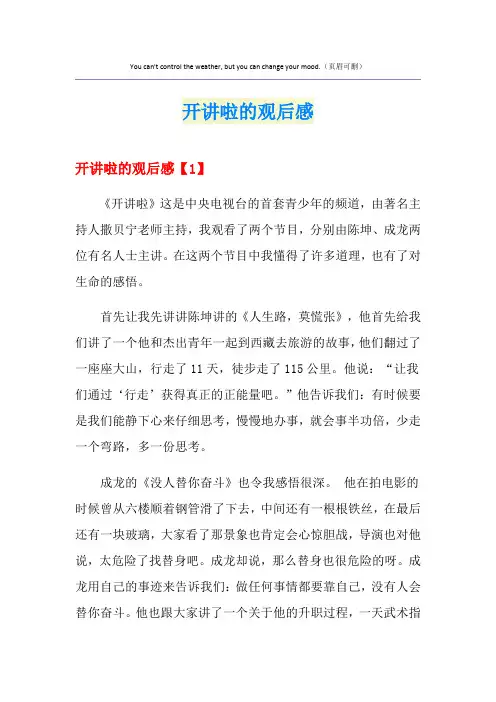 You can't control the weather, but you can change your mood.（页眉可删）

开讲啦的观后感

开讲啦的观后感【1】

《开讲啦》这是中央电视台的首套青少年的频道，由著名主持人撒贝宁老师主持，我观看了两个节目，分别由陈坤、成龙两位有名人士主讲。在这两个节目中我懂得了许多道理，也有了对生命的感悟。

首先让我先讲讲陈坤讲的《人生路，莫慌张》，他首先给我们讲了一个他和杰出青年一起到西藏去旅游的故事，他们翻过了一座座大山，行走了11天，徒步走了115公里。他说：“让我们通过‘行走’获得真正的正能量吧。”他告诉我们：有时候要是我们能静下心来仔细思考，慢慢地办事，就会事半功倍，少走一个弯路，多一份思考。

成龙的《没人替你奋斗》也令我感悟很深。 他在拍电影的时候曾从六楼顺着钢管滑了下去，中间还有一根根铁丝，在最后还有一块玻璃，大家看了那景象也肯定会心惊胆战，导演也对他说，太危险了找替身吧。成龙却说，那么替身也很危险的呀。成龙用自己的事迹来告诉我们：做任何事情都要靠自己，没有人会替你奋斗。他也跟大家讲了一个关于他的升职过程，一天武术指